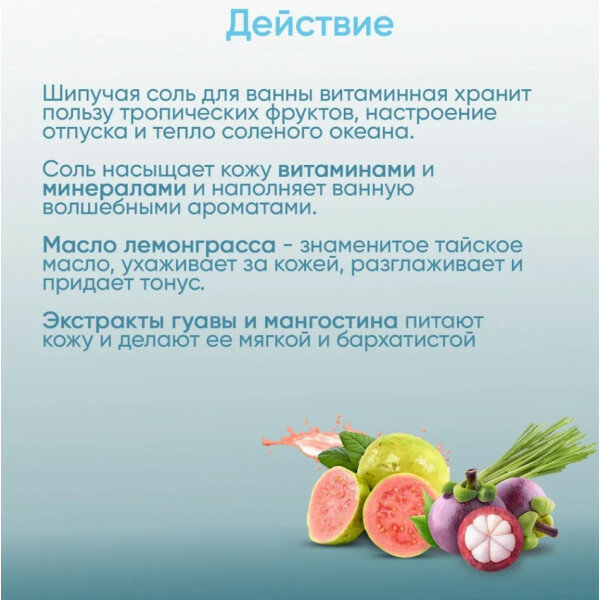 Действие

Шипучая соль для ванны витаминная хранит пользу тропических фруктов, настроение отпуска и тепло соленого океана.

Соль насыщает кожу витаминами и минералами и наполняет ванную волшебными ароматами.

Масло лемонграсса - знаменитое тайское масло, ухаживает за кожей, разглаживает и придает тонус.

Экстракты гуавы и мангостина питают кожу и делают ее мягкой и бархатистой